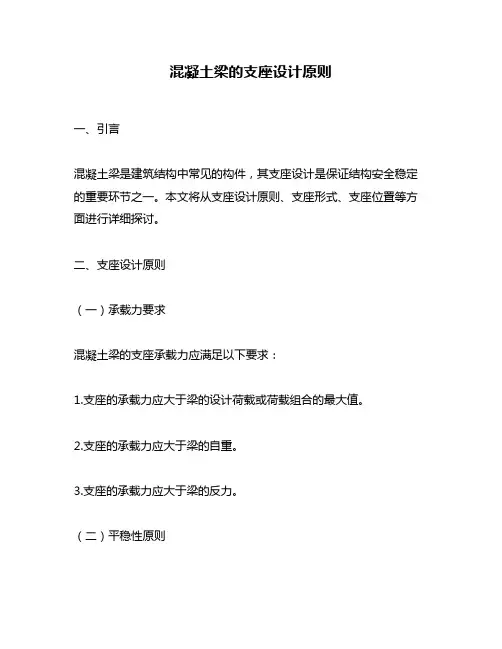 混凝土梁的支座设计原则

一、引言

混凝土梁是建筑结构中常见的构件，其支座设计是保证结构安全稳定的重要环节之一。本文将从支座设计原则、支座形式、支座位置等方面进行详细探讨。

二、支座设计原则

（一）承载力要求

混凝土梁的支座承载力应满足以下要求：

1.支座的承载力应大于梁的设计荷载或荷载组合的最大值。

2.支座的承载力应大于梁的自重。

3.支座的承载力应大于梁的反力。

（二）平稳性原则